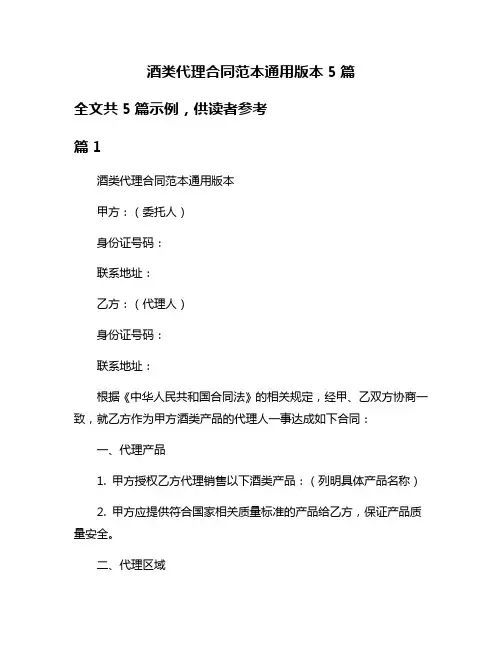 酒类代理合同范本通用版本 5 篇

全文共 5 篇示例，供读者参考

篇 1

酒类代理合同范本通用版本

甲方：（委托人）

身份证号码：

联系地址：

乙方：（代理人）

身份证号码：

联系地址：

根据《中华人民共和国合同法》的相关规定，经甲、乙双方协商一致，就乙方作为甲方酒类产品的代理人一事达成如下合同：

一、代理产品

1. 甲方授权乙方代理销售以下酒类产品：（列明具体产品名称）

2. 甲方应提供符合国家相关质量标准的产品给乙方，保证产品质量安全。

二、代理区域